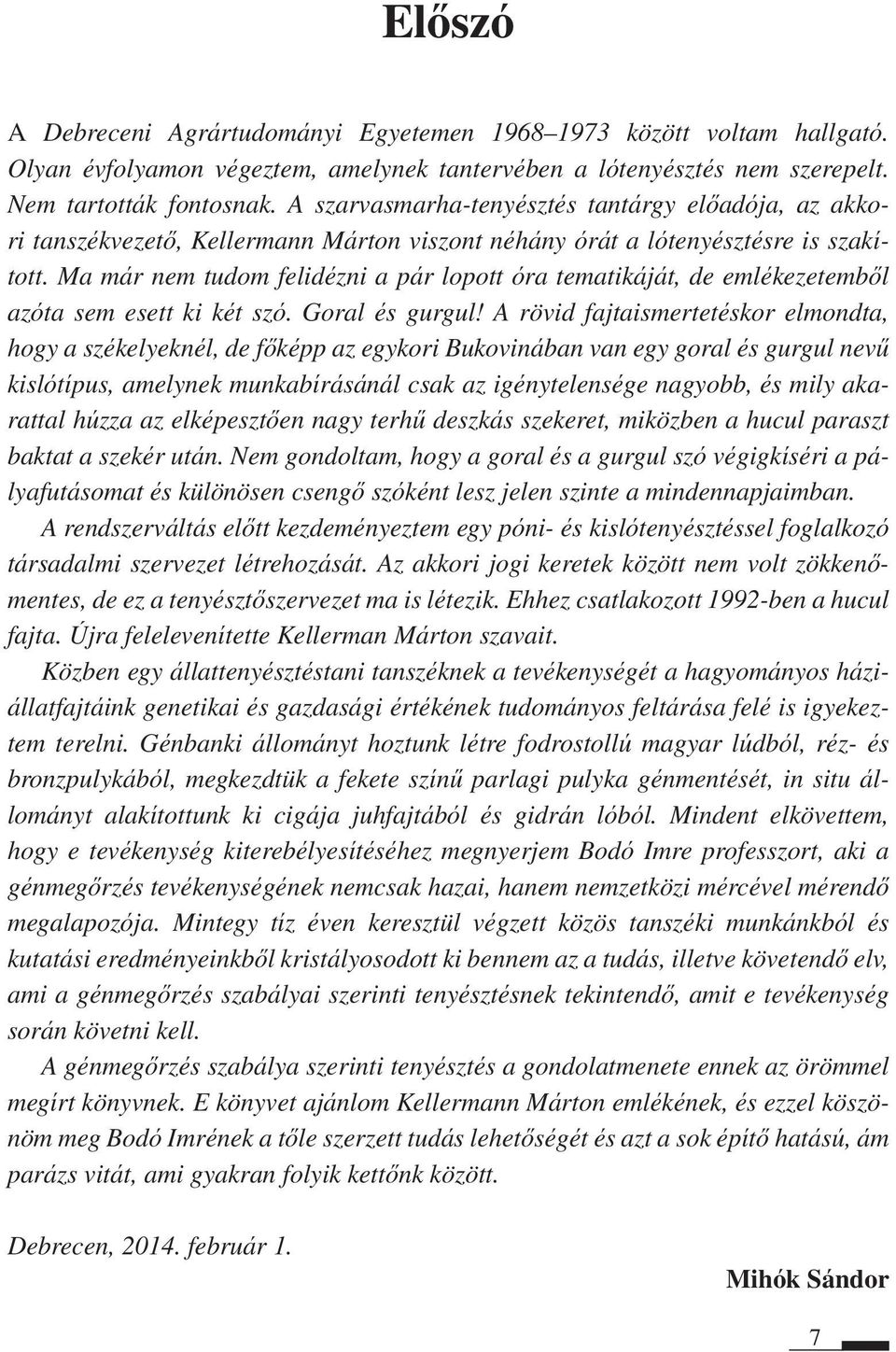 Előszó

A Debreceni Agrártudományi Egyetemen 1968–1973 között voltam hallgató. Olyan évfolyamon végeztem, amelynek tantervében a lótenyésztés nem szerepelt. Nem tartották fontosnak. A szarvasmarha-tenyésztés tantárgy előadója, az akkori tanszékvezető, Kellermann Márton viszont néhány órát a lótenyésztésre is szakított. Ma már nem tudom felidézni a pár lopott óra tematikáját, de emlékezetemből azóta sem esett ki két szó. Goral és gurgul! A rövid fajtaismertetéskor elmondta, hogy a székelyeknél, de főképp az egykori Bukovinában van egy goral és gurgul nevű kislótípus, amelynek munkabírásánál csak az igénytelensége nagyobb, és mily akarattal húzza az elképesztően nagy terhű deszkás szekeret, miközben a hucul paraszt baktat a szekér után. Nem gondoltam, hogy a goral és a gurgul szó végigkíséri a pályafutásomat és különösen csengő szóként lesz jelen szinte a mindennapjaimban.

A rendszerváltás előtt kezdeményeztem egy póni- és kislótenyésztéssel foglalkozó társadalmi szervezet létrehozását. Az akkori jogi keretek között nem volt zökkenőmentes, de ez a tenyésztőszervezet ma is létezik. Ehhez csatlakozott 1992-ben a hucul fajta. Újra felelevenítette Kellerman Márton szavait.

Közben egy állattenyésztéstani tanszéknek a tevékenységét a hagyományos háziállatfajtáink genetikai és gazdasági értékének tudományos feltárása felé is igyekeztem terelni. Génbanki állományt hoztunk létre fodrostollú magyar lúdból, réz- és bronzpulykából, megkezdtük a fekete színű parlagi pulyka génmentését, in situ állományt alakítottunk ki cigája juhfajtából és gidrán lóból. Mindent elkövettem, hogy e tevékenység kiterebélyesítéséhez megnyerjem Bodó Imre professzort, aki a génmegőrzés tevékenységének nemcsak hazai, hanem nemzetközi mércével mérendő megalapozója. Mintegy tíz éven keresztül végzett közös tanszéki munkánkból és kutatási eredményeinkből kristályosodott ki bennem az a tudás, illetve követendő elv, ami a génmegőrzés szabályai szerinti tenyésztésnek tekintendő, amit e tevékenység során követni kell.

A génmegőrzés szabálya szerinti tenyésztés a gondolatmenete ennek az örömmel megírt könyvnek. E könyvet ajánlom Kellermann Márton emlékének, és ezzel köszönöm meg Bodó Imrének a tőle szerzett tudás lehetőségét és azt a sok építő hatású, ám parázs vitát, ami gyakran folyik kettőnk között.

Debrecen, 2014. február 1.

Mihók Sándor

7